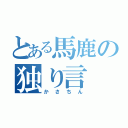 とある馬鹿の独り言
かさちん